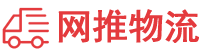 网推物流